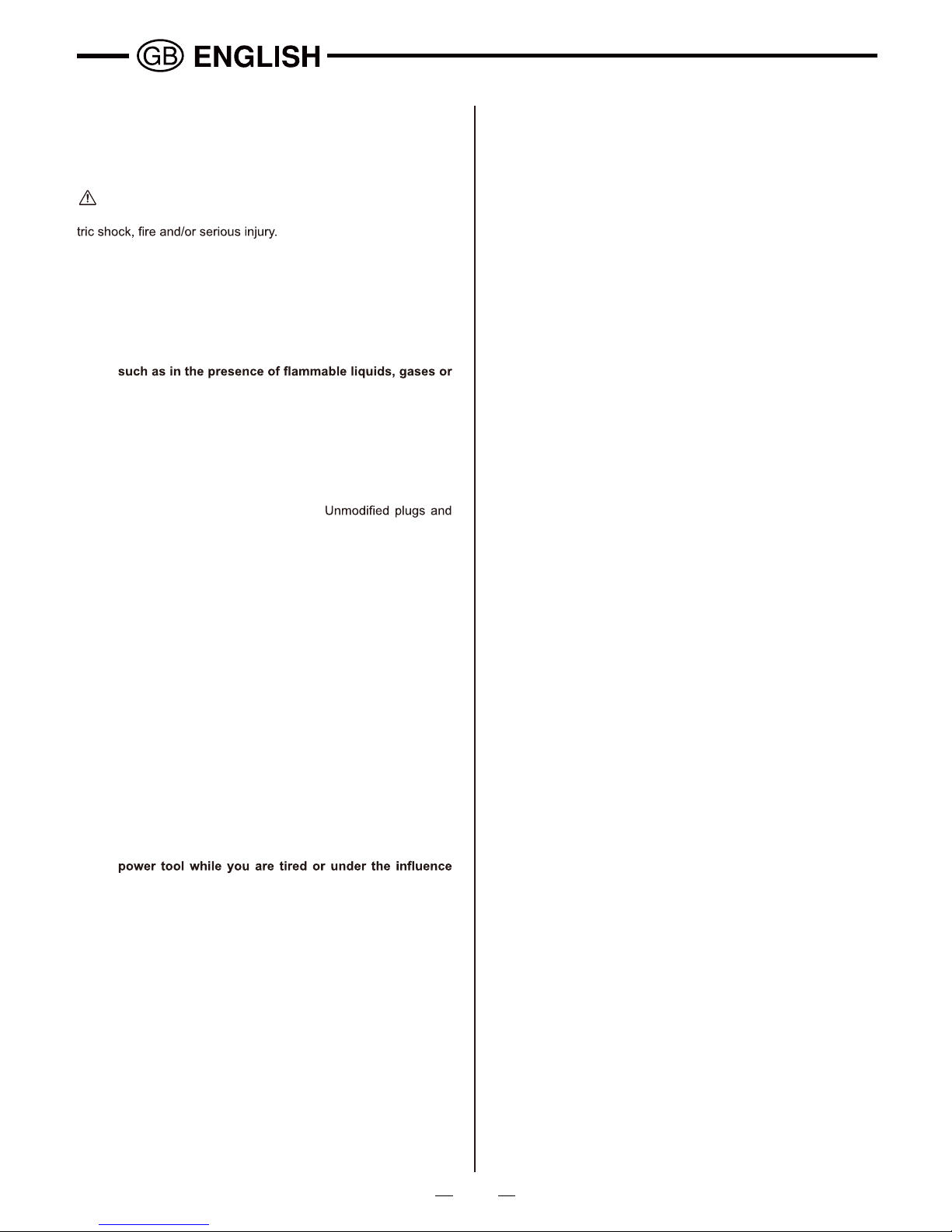 GB ENGLISH

tric shock, fire and/or serious injury.

such as in the presence of flammable liquids, gases or

Unmodified plugs and

power tool while you are tired or under the influence